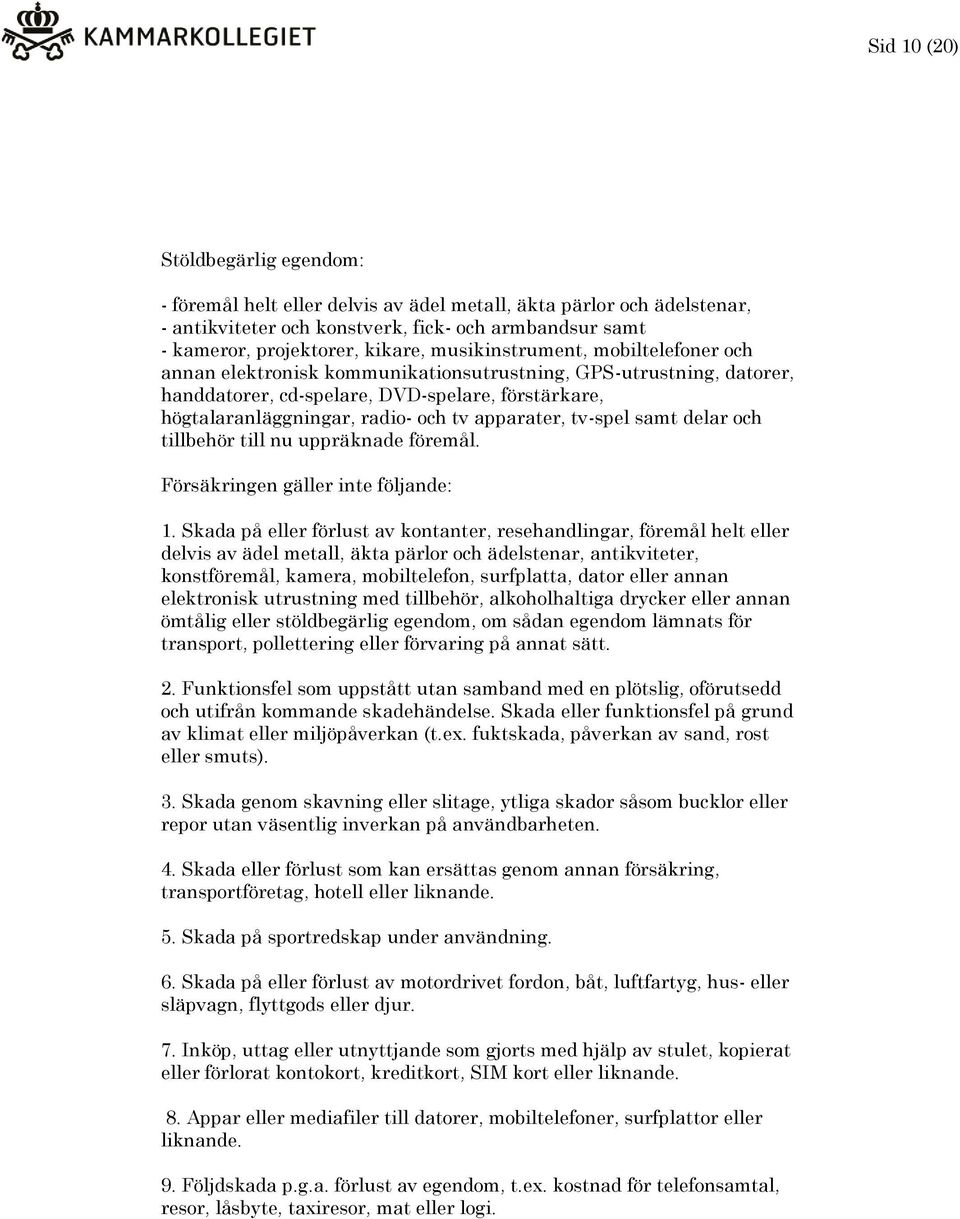 KAMMARKOLLEGIET

Sid 10 (20)

Stöldbegärlig egendom:

- föremål helt eller delvis av ädel metall, äkta pärlor och ädelstenar,
- antikviteter och konstverk, fick- och armbandsur samt
- kameror, projektorer, kikare, musikinstrument, mobiltelefoner och annan elektronisk kommunikationsutrustning, GPS-utrustning, datorer, handdatorer, cd-spelare, DVD-spelare, förstärkare, högtalaranläggningar, radio- och tv apparater, tv-spel samt delar och tillbehör till nu uppräknade föremål.

Försäkringen gäller inte följande:

1. Skada på eller förlust av kontanter, resehandlingar, föremål helt eller delvis av ädel metall, äkta pärlor och ädelstenar, antikviteter, konstföremål, kamera, mobiltelefon, surfplatta, dator eller annan elektronisk utrustning med tillbehör, alkoholhaltiga drycker eller annan ömtålig eller stöldbegärlig egendom, om sådan egendom lämnats för transport, pollettering eller förvaring på annat sätt.

2. Funktionsfel som uppstått utan samband med en plötslig, oförutsedd och utifrån kommande skadehändelse. Skada eller funktionsfel på grund av klimat eller miljöpåverkan (t.ex. fuktskada, påverkan av sand, rost eller smuts).

3. Skada genom skavning eller slitage, ytliga skador såsom bucklor eller repor utan väsentlig inverkan på användbarheten.

4. Skada eller förlust som kan ersättas genom annan försäkring, transportföretag, hotell eller liknande.

5. Skada på sportredskap under användning.

6. Skada på eller förlust av motordrivet fordon, båt, luftfartyg, hus- eller släpvagn, flyttgods eller djur.

7. Inköp, uttag eller utnyttjande som gjorts med hjälp av stulet, kopierat eller förlorat kontokort, kreditkort, SIM kort eller liknande.

8. Appar eller mediafiler till datorer, mobiltelefoner, surfplattor eller liknande.

9. Följdskada p.g.a. förlust av egendom, t.ex. kostnad för telefonsamtal, resor, låsbyte, taxiresor, mat eller logi.